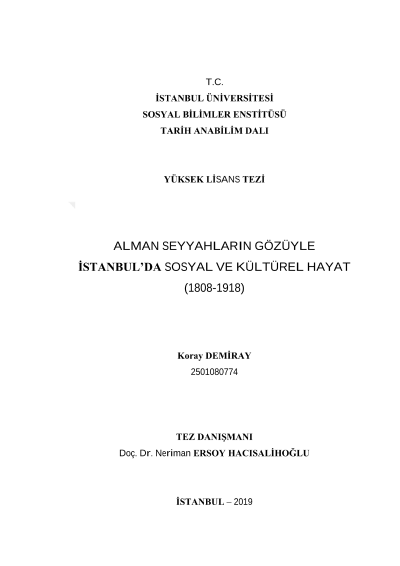 T.C.
İSTANBUL ÜNİVERSİTESİ
SOSYAL BİLİMLER ENSTİTÜSÜ
TARİH ANABİLİM DALI

YÜKSEK LİSANS TEZİ

ALMAN SEYYAHLARIN GÖZÜYLE
İSTANBUL'DA SOSYAL VE KÜLTÜREL HAYAT
(1808-1918)

Koray DEMİRAY
2501080774

TEZ DANIŞMANI
Doç. Dr. Neriman ERSOY HACISALİHOĞLU

İSTANBUL – 2019